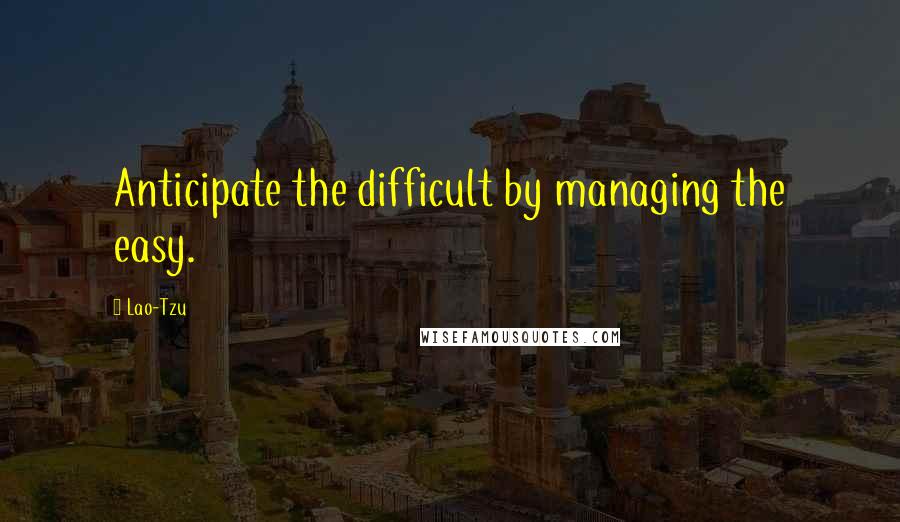 Anticipate the difficult by managing the easy.

Lao-Tzu

WISEFAMOUSQUOTES.COM